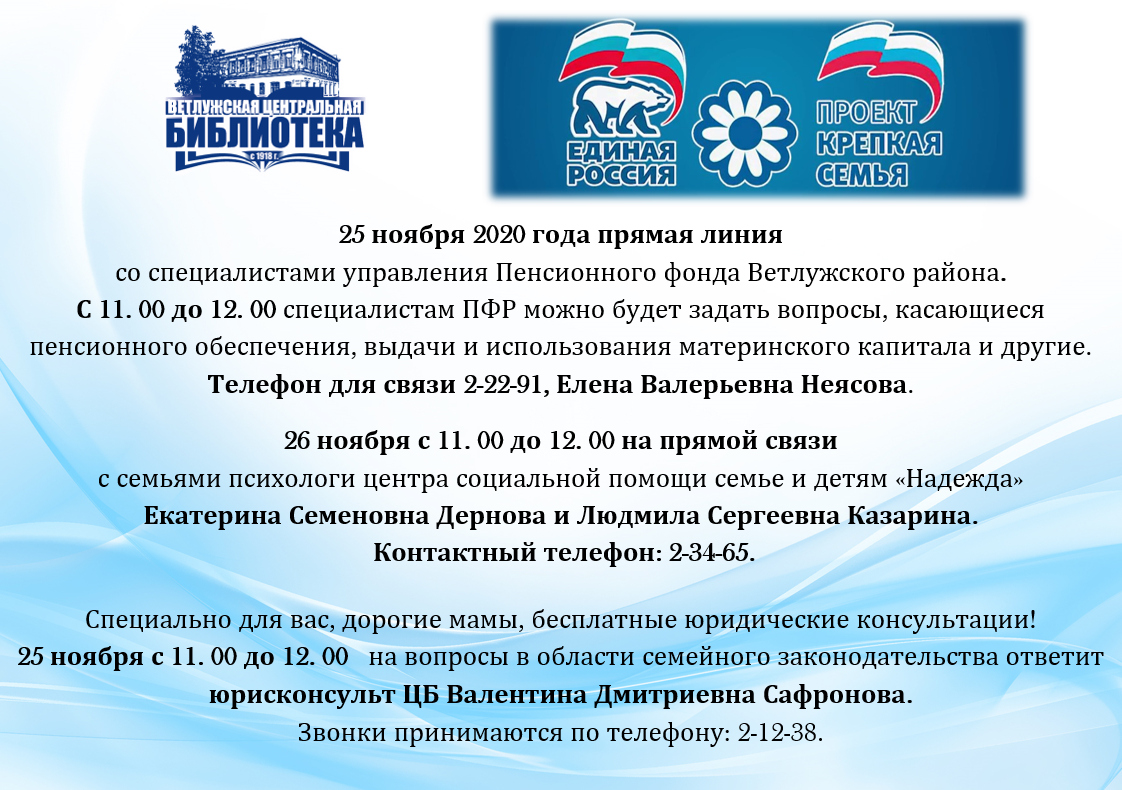 ВЕТЛУЖСКАЯ ЦЕНТРАЛЬНАЯ
БИБЛИОТЕКА
с 1918 г.

ЕДИНАЯ РОССИЯ

ПРОЕКТ КРЕПКАЯ СЕМЬЯ

25 ноября 2020 года прямая линия
со специалистами управления Пенсионного фонда Ветлужского района.
С 11. 00 до 12. 00 специалистам ПФР можно будет задать вопросы, касающиеся пенсионного обеспечения, выдачи и использования материнского капитала и другие.
Телефон для связи 2-22-91, Елена Валерьевна Неясова.

26 ноября с 11. 00 до 12. 00 на прямой связи
с семьями психологи центра социальной помощи семье и детям «Надежда»
Екатерина Семеновна Дернова и Людмила Сергеевна Казарина.
Контактный телефон: 2-34-65.

Специально для вас, дорогие мамы, бесплатные юридические консультации!
25 ноября с 11. 00 до 12. 00 на вопросы в области семейного законодательства ответит юрисконсульт ЦБ Валентина Дмитриевна Сафронова.
Звонки принимаются по телефону: 2-12-38.